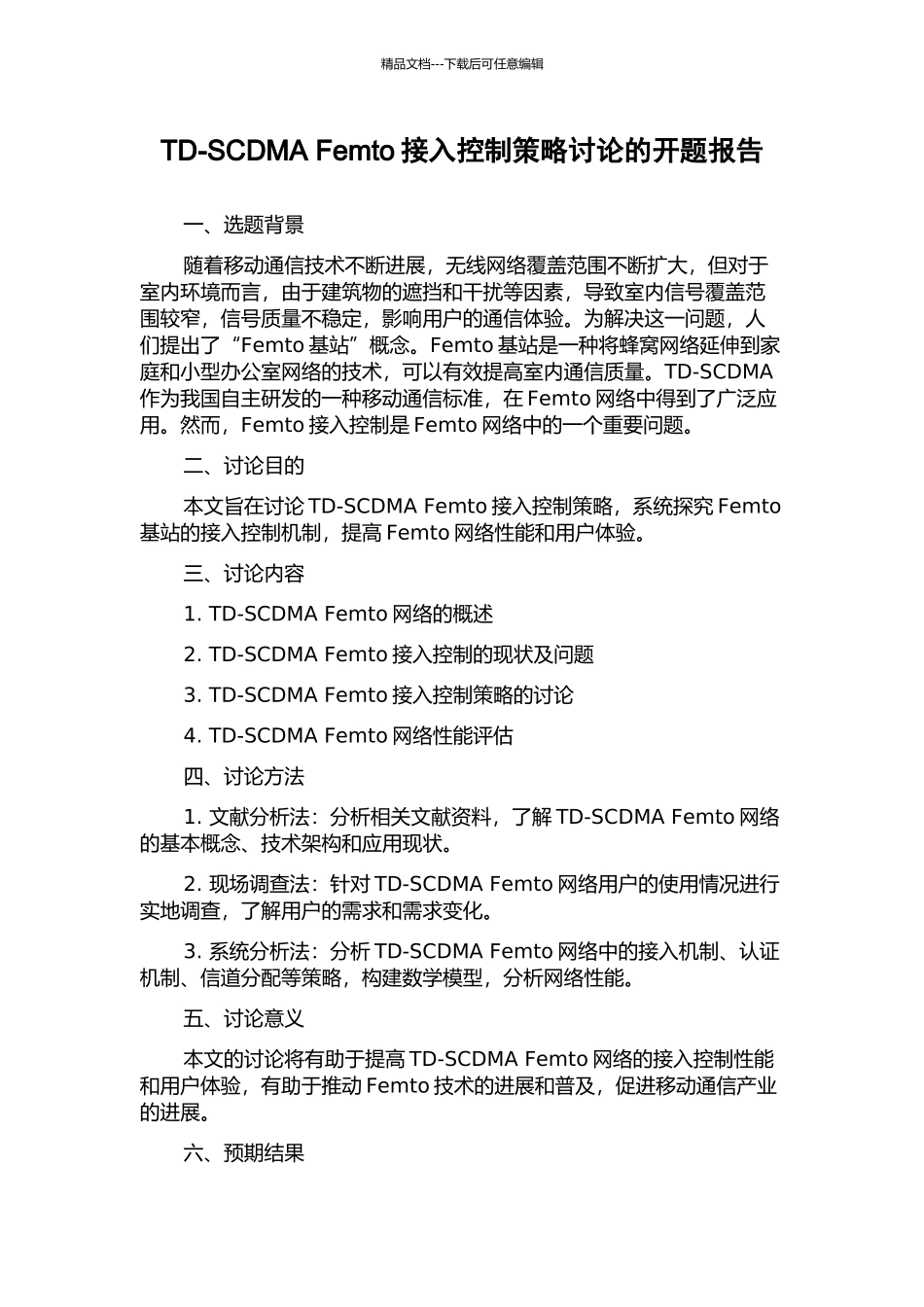 精品文档---下载后可任意编辑

TD-SCDMA Femto 接入控制策略讨论的开题报告

一、选题背景

随着移动通信技术不断进展，无线网络覆盖范围不断扩大，但对于室内环境而言，由于建筑物的遮挡和干扰等因素，导致室内信号覆盖范围较窄，信号质量不稳定，影响用户的通信体验。为解决这一问题，人们提出了“Femto 基站”概念。Femto 基站是一种将蜂窝网络延伸到家庭和小型办公室网络的技术，可以有效提高室内通信质量。TD-SCDMA 作为我国自主研发的一种移动通信标准，在 Femto 网络中得到了广泛应用。然而，Femto 接入控制是 Femto 网络中的一个重要问题。

二、讨论目的

本文旨在讨论 TD-SCDMA Femto 接入控制策略，系统探究 Femto 基站的接入控制机制，提高 Femto 网络性能和用户体验。

三、讨论内容

1. TD-SCDMA Femto 网络的概述

2. TD-SCDMA Femto 接入控制的现状及问题

3. TD-SCDMA Femto 接入控制策略的讨论

4. TD-SCDMA Femto 网络性能评估

四、讨论方法

1. 文献分析法：分析相关文献资料，了解 TD-SCDMA Femto 网络的基本概念、技术架构和应用现状。

2. 现场调查法：针对 TD-SCDMA Femto 网络用户的使用情况进行实地调查，了解用户的需求和需求变化。

3. 系统分析法：分析 TD-SCDMA Femto 网络中的接入机制、认证机制、信道分配等策略，构建数学模型，分析网络性能。

五、讨论意义

本文的讨论将有助于提高 TD-SCDMA Femto 网络的接入控制性能和用户体验，有助于推动 Femto 技术的进展和普及，促进移动通信产业的进展。

六、预期结果